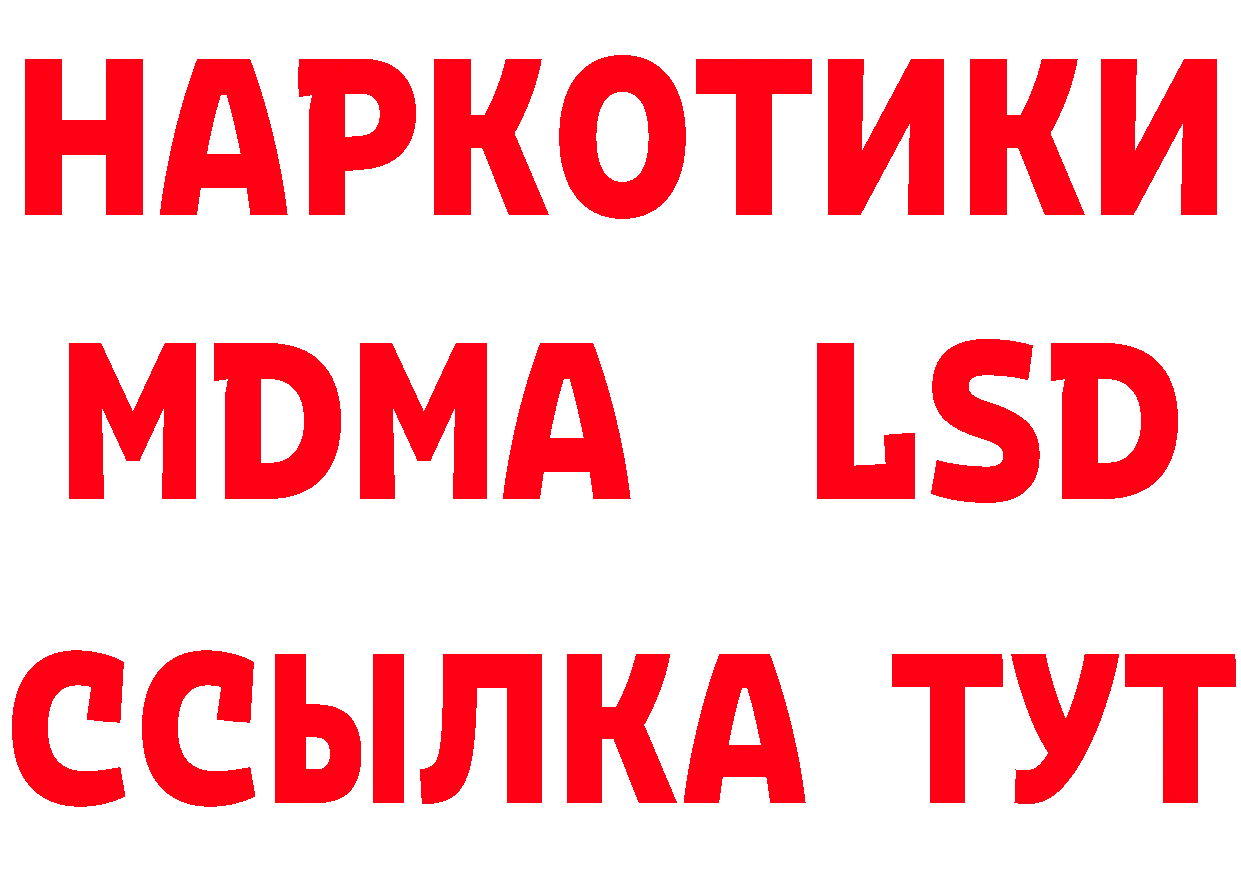 НАРКОТИКИ
MDMA LSD
ССЫЛКА ТУТ